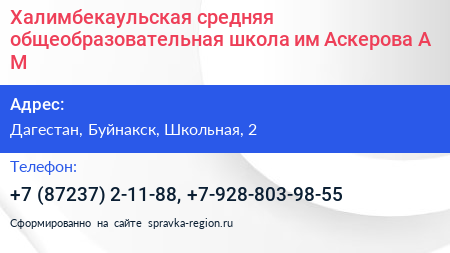 Халимбекаульская средняя общеобразовательная школа им Аскерова А М

Адрес:

Дагестан, Буйнакск, Школьная, 2

Телефон:

+7 (87237) 2-11-88, +7-928-803-98-55

Сформированно на сайте spravka-region.ru